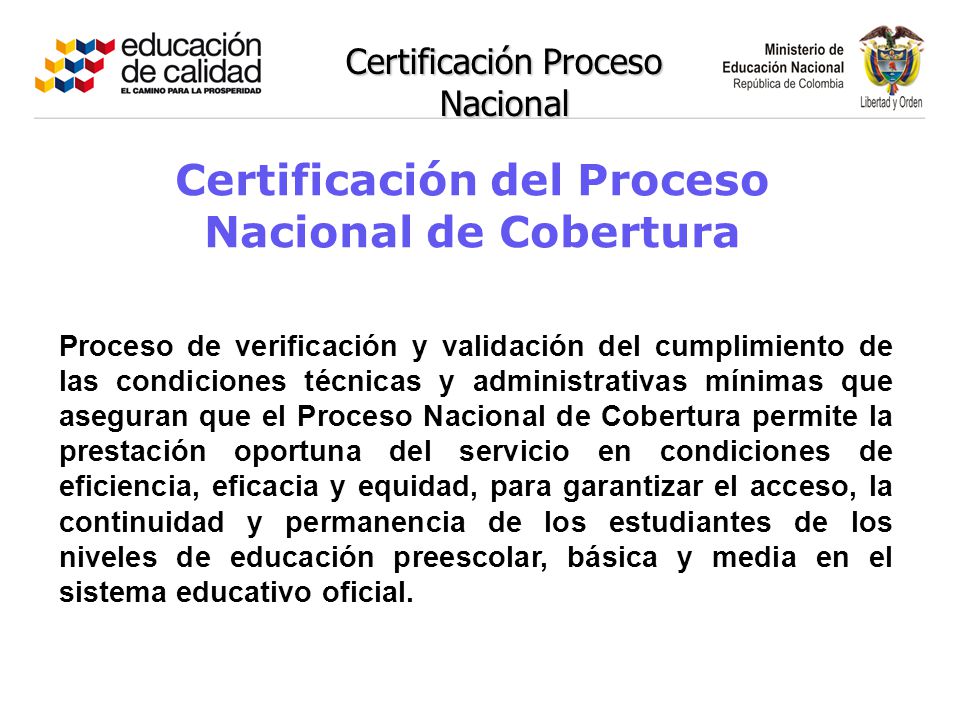 educación de calidad
EL CAMINO PARA LA PROSPERIDAD

Certificación Proceso Nacional

Ministerio de Educación Nacional
República de Colombia
Libertad y Orden

Certificación del Proceso Nacional de Cobertura

Proceso de verificación y validación del cumplimiento de las condiciones técnicas y administrativas mínimas que aseguran que el Proceso Nacional de Cobertura permite la prestación oportuna del servicio en condiciones de eficiencia, eficacia y equidad, para garantizar el acceso, la continuidad y permanencia de los estudiantes de los niveles de educación preescolar, básica y media en el sistema educativo oficial.